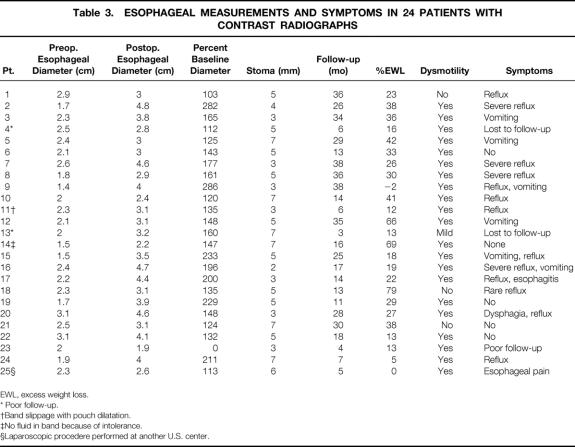 Table 3. ESOPHAGEAL MEASUREMENTS AND SYMPTOMS IN 24 PATIENTS WITH CONTRAST RADIOGRAPHS

| Pt. | Preop. Esophageal Diameter (cm) | Postop. Esophageal Diameter (cm) | Percent Baseline Diameter | Stoma (mm) | Follow-up (mo) | %EWL | Dysmotility | Symptoms |
|---|---|---|---|---|---|---|---|---|
| 1 | 2.9 | 3 | 103 | 5 | 36 | 23 | No | Reflux |
| 2 | 1.7 | 4.8 | 282 | 4 | 26 | 38 | Yes | Severe reflux |
| 3 | 2.3 | 3.8 | 165 | 3 | 34 | 36 | Yes | Vomiting |
| 4* | 2.5 | 2.8 | 112 | 5 | 6 | 16 | Yes | Lost to follow-up |
| 5 | 2.4 | 3 | 125 | 7 | 29 | 42 | Yes | Vomiting |
| 6 | 2.1 | 3 | 143 | 5 | 13 | 33 | Yes | No |
| 7 | 2.6 | 4.6 | 177 | 3 | 38 | 26 | Yes | Severe reflux |
| 8 | 1.8 | 2.9 | 161 | 5 | 36 | 30 | Yes | Severe reflux |
| 9 | 1.4 | 4 | 286 | 3 | 38 | −2 | Yes | Reflux, vomiting |
| 10 | 2 | 2.4 | 120 | 7 | 14 | 41 | Yes | Reflux |
| 11† | 2.3 | 3.1 | 135 | 3 | 6 | 12 | Yes | Reflux |
| 12 | 2.1 | 3.1 | 148 | 5 | 35 | 66 | Yes | Vomiting |
| 13* | 2 | 3.2 | 160 | 7 | 3 | 13 | Mild | Lost to follow-up |
| 14‡ | 1.5 | 2.2 | 147 | 7 | 16 | 69 | Yes | None |
| 15 | 1.5 | 3.5 | 233 | 5 | 25 | 18 | Yes | Vomiting, reflux |
| 16 | 2.4 | 4.7 | 196 | 2 | 17 | 19 | Yes | Severe reflux, vomiting |
| 17 | 2.2 | 4.4 | 200 | 3 | 14 | 22 | Yes | Reflux, esophagitis |
| 18 | 2.3 | 3.1 | 135 | 5 | 13 | 79 | No | Rare reflux |
| 19 | 1.7 | 3.9 | 229 | 5 | 11 | 29 | Yes | No |
| 20 | 3.1 | 4.6 | 148 | 3 | 28 | 27 | Yes | Dysphagia, reflux |
| 21 | 2.5 | 3.1 | 124 | 7 | 30 | 38 | No | No |
| 22 | 3.1 | 4.1 | 132 | 5 | 18 | 13 | Yes | No |
| 23 | 2 | 1.9 | 0 | 3 | 4 | 13 | Yes | Poor follow-up |
| 24 | 1.9 | 4 | 211 | 7 | 7 | 5 | Yes | Reflux |
| 25§ | 2.3 | 2.6 | 113 | 6 | 5 | 0 | Yes | Esophageal pain |

EWL, excess weight loss.
* Poor follow-up.
†Band slippage with pouch dilatation.
‡No fluid in band because of intolerance.
§Laparoscopic procedere performed at another U.S. center.